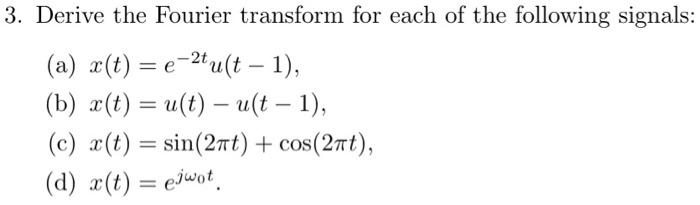 3. Derive the Fourier transform for each of the following signals:

(a) $x(t) = e^{-2t}u(t-1)$,

(b) $x(t) = u(t) - u(t-1)$,

(c) $x(t) = \sin(2\pi t) + \cos(2\pi t)$,

(d) $x(t) = e^{j\omega_0 t}$.